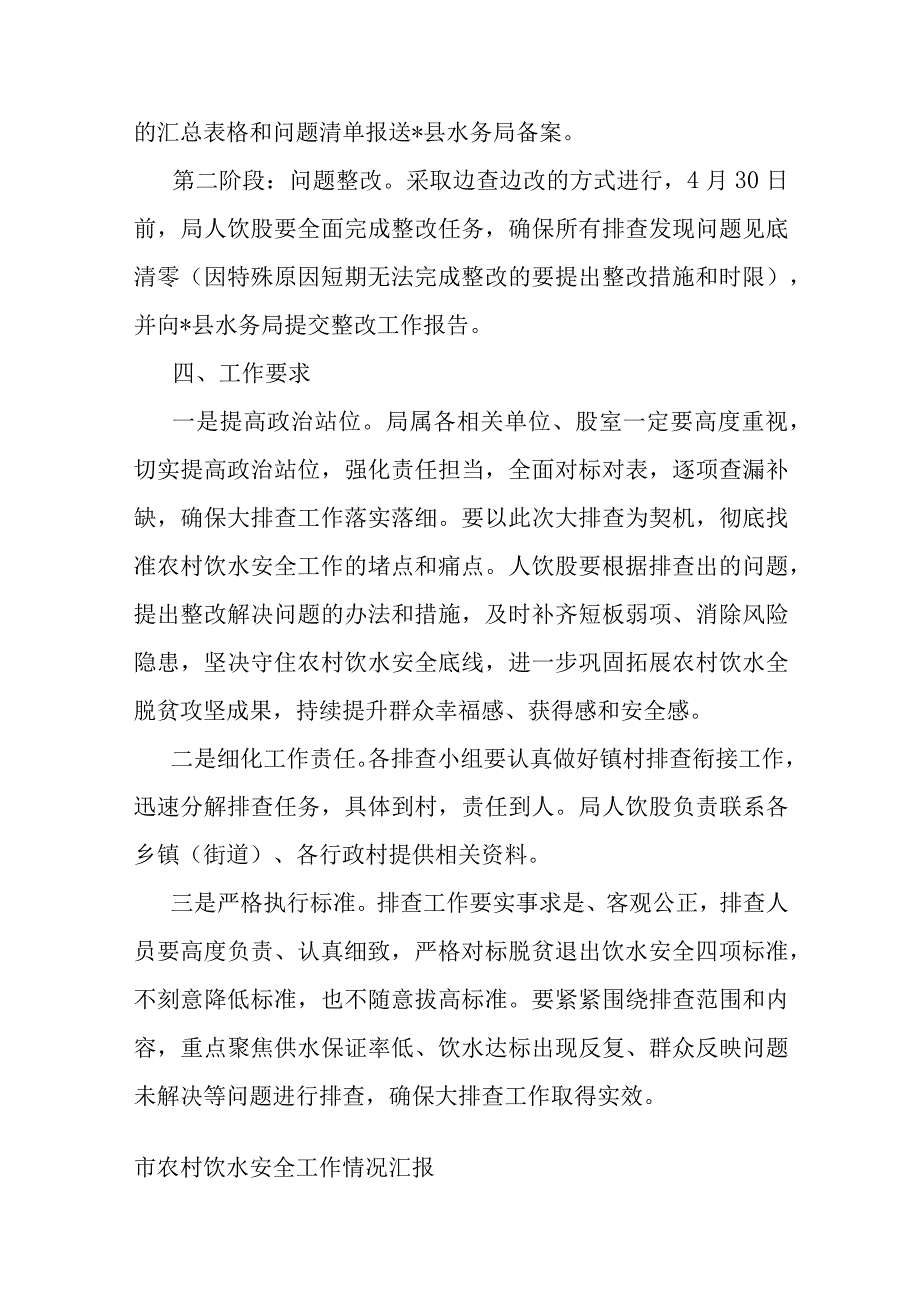 的汇总表格和问题清单报送*县水务局备案。

第二阶段：问题整改。采取边查边改的方式进行，4月30日前，局人饮股要全面完成整改任务，确保所有排查发现问题见底清零（因特殊原因短期无法完成整改的要提出整改措施和时限），并向*县水务局提交整改工作报告。

四、工作要求

一是提高政治站位。局属各相关单位、股室一定要高度重视，切实提高政治站位，强化责任担当，全面对标对表，逐项查漏补缺，确保大排查工作落实落细。要以此次大排查为契机，彻底找准农村饮水安全工作的堵点和痛点。人饮股要根据排查出的问题，提出整改解决问题的办法和措施，及时补齐短板弱项、消除风险隐患，坚决守住农村饮水安全底线，进一步巩固拓展农村饮水全脱贫攻坚成果，持续提升群众幸福感、获得感和安全感。

二是细化工作责任。各排查小组要认真做好镇村排查衔接工作，迅速分解排查任务，具体到村，责任到人。局人饮股负责联系各乡镇（街道）、各行政村提供相关资料。

三是严格执行标准。排查工作要实事求是、客观公正，排查人员要高度负责、认真细致，严格对标脱贫退出饮水安全四项标准，不刻意降低标准，也不随意拔高标准。要紧紧围绕排查范围和内容，重点聚焦供水保证率低、饮水达标出现反复、群众反映问题未解决等问题进行排查，确保大排查工作取得实效。

市农村饮水安全工作情况汇报